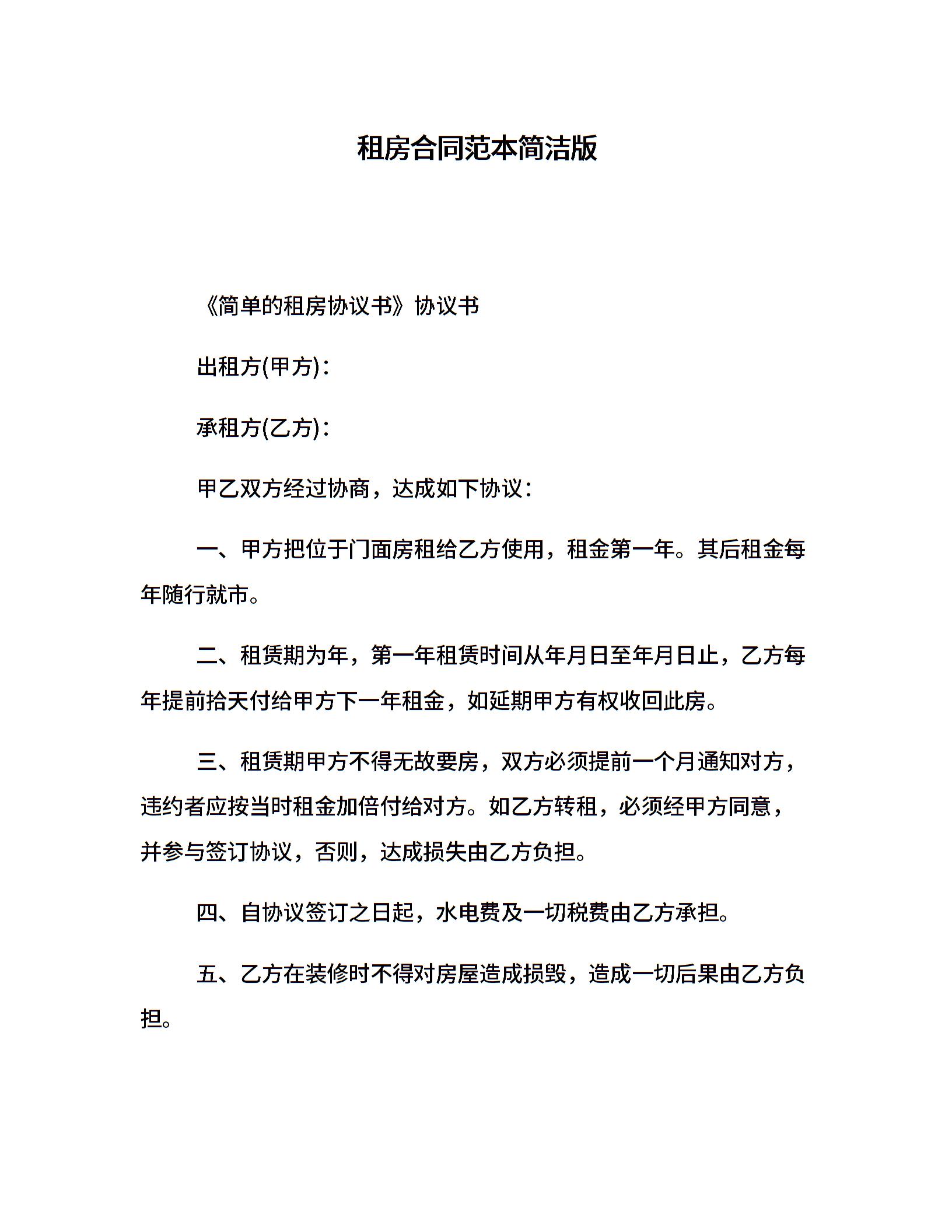 租房合同范本简洁版

《简单的租房协议书》协议书

出租方(甲方)：

承租方(乙方)：

甲乙双方经过协商，达成如下协议：

一、甲方把位于门面房租给乙方使用，租金第一年。其后租金每年随行就市。

二、租赁期为年，第一年租赁时间从年月日至年月日止，乙方每年提前拾天付给甲方下一年租金，如延期甲方有权收回此房。

三、租赁期甲方不得无故要房，双方必须提前一个月通知对方，违约者应按当时租金加倍付给对方。如乙方转租，必须经甲方同意，并参与签订协议，否则，达成损失由乙方负担。

四、自协议签订之日起，水电费及一切税费由乙方承担。

五、乙方在装修时不得对房屋造成损毁，造成一切后果由乙方负担。